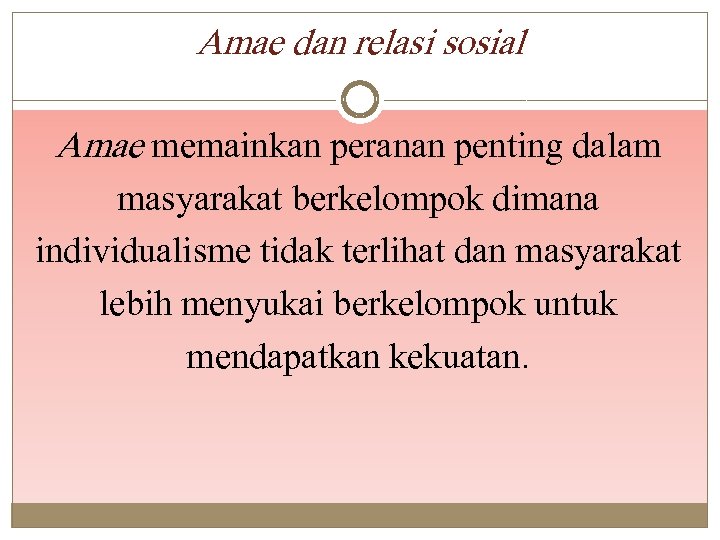 Amae dan relasi sosial

Amae memainkan peranan penting dalam masyarakat berkelompok dimana individualisme tidak terlihat dan masyarakat lebih menyukai berkelompok untuk mendapatkan kekuatan.